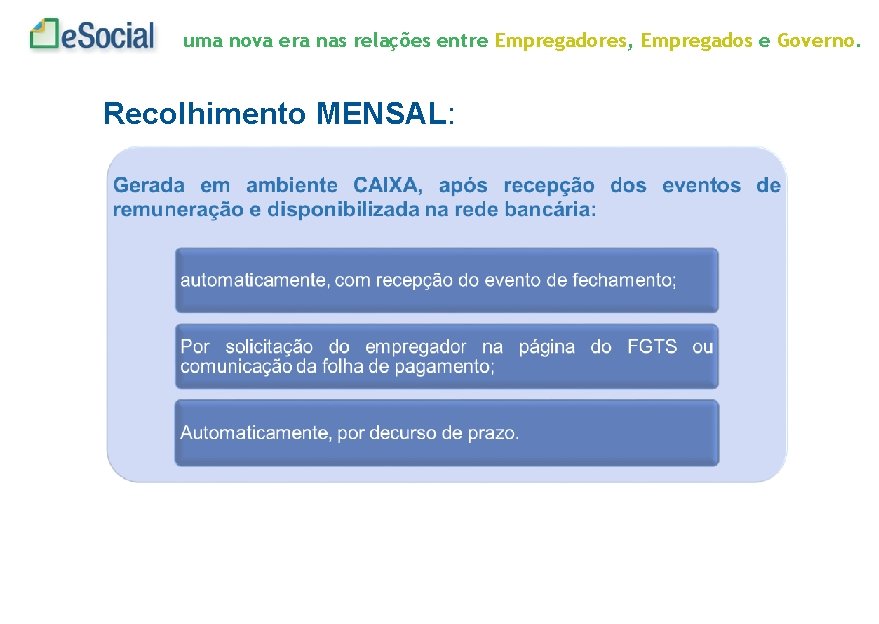 eSocial uma nova era nas relações entre Empregadores, Empregados e Governo.

Recolhimento MENSAL:

Gerada em ambiente CAIXA, após recepção dos eventos de remuneração e disponibilizada na rede bancária:

automaticamente, com recepção do evento de fechamento;

Por solicitação do empregador na página do FGTS ou comunicação da folha de pagamento;

Automaticamente, por decurso de prazo.